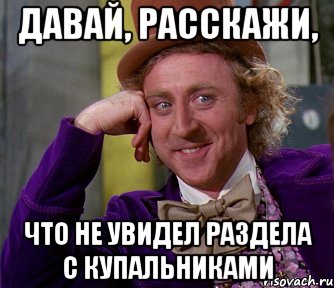 ДАВАЙ, РАССКАЖИ,

ЧТО НЕ УВИДЕЛ РАЗДЕЛА С КУПАЛЬНИКАМИ

risovach.ru